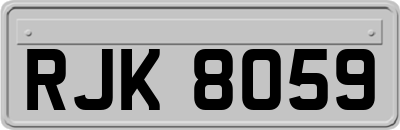 RJK 8059